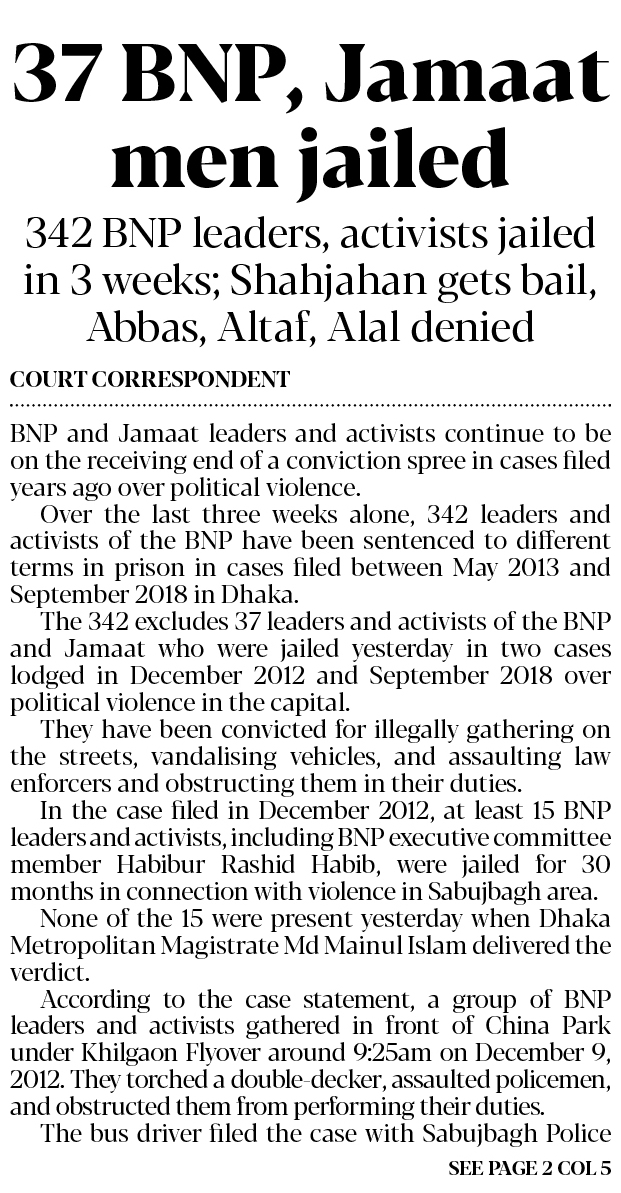 37 BNP, Jamaat men jailed

342 BNP leaders, activists jailed in 3 weeks; Shahjahan gets bail, Abbas, Altaf, Alal denied

COURT CORRESPONDENT

BNP and Jamaat leaders and activists continue to be on the receiving end of a conviction spree in cases filed years ago over political violence.

Over the last three weeks alone, 342 leaders and activists of the BNP have been sentenced to different terms in prison in cases filed between May 2013 and September 2018 in Dhaka.

The 342 excludes 37 leaders and activists of the BNP and Jamaat who were jailed yesterday in two cases lodged in December 2012 and September 2018 over political violence in the capital.

They have been convicted for illegally gathering on the streets, vandalising vehicles, and assaulting law enforcers and obstructing them in their duties.

In the case filed in December 2012, at least 15 BNP leaders and activists, including BNP executive committee member Habibur Rashid Habib, were jailed for 30 months in connection with violence in Sabujbagh area.

None of the 15 were present yesterday when Dhaka Metropolitan Magistrate Md Mainul Islam delivered the verdict.

According to the case statement, a group of BNP leaders and activists gathered in front of China Park under Khilgaon Flyover around 9:25am on December 9, 2012. They torched a double-decker, assaulted policemen, and obstructed them from performing their duties.

The bus driver filed the case with Sabujbagh Police

SEE PAGE 2 COL 5